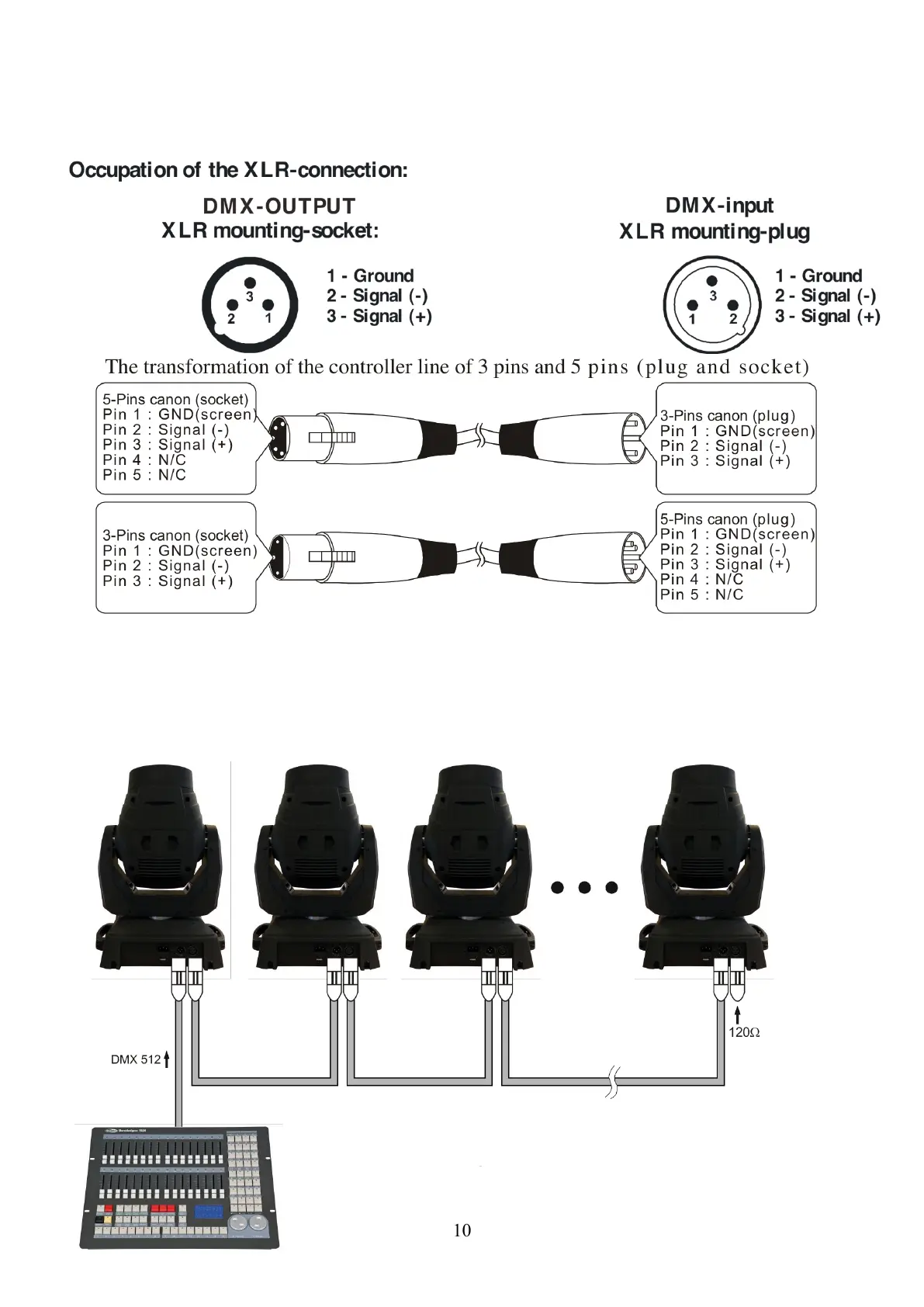 Occupation of the XLR-connection:

DMX-OUTPUT
XLR mounting-socket:

3
2 1

1 - Ground
2 - Signal (-)
3 - Signal (+)

DMX-input
XLR mounting-plug

3
1 2

1 - Ground
2 - Signal (-)
3 - Signal (+)

The transformation of the controller line of 3 pins and 5 pins (plug and socket)

5-Pins canon (socket)
Pin 1 : GND(screen)
Pin 2 : Signal (-)
Pin 3 : Signal (+)
Pin 4 : N/C
Pin 5 : N/C

3-Pins canon (plug)
Pin 1 : GND(screen)
Pin 2 : Signal (-)
Pin 3 : Signal (+)

3-Pins canon (socket)
Pin 1 : GND(screen)
Pin 2 : Signal (-)
Pin 3 : Signal (+)

5-Pins canon (plug)
Pin 1 : GND(screen)
Pin 2 : Signal (-)
Pin 3 : Signal (+)
Pin 4 : N/C
Pin 5 : N/C

DMX 512

120Ω

10